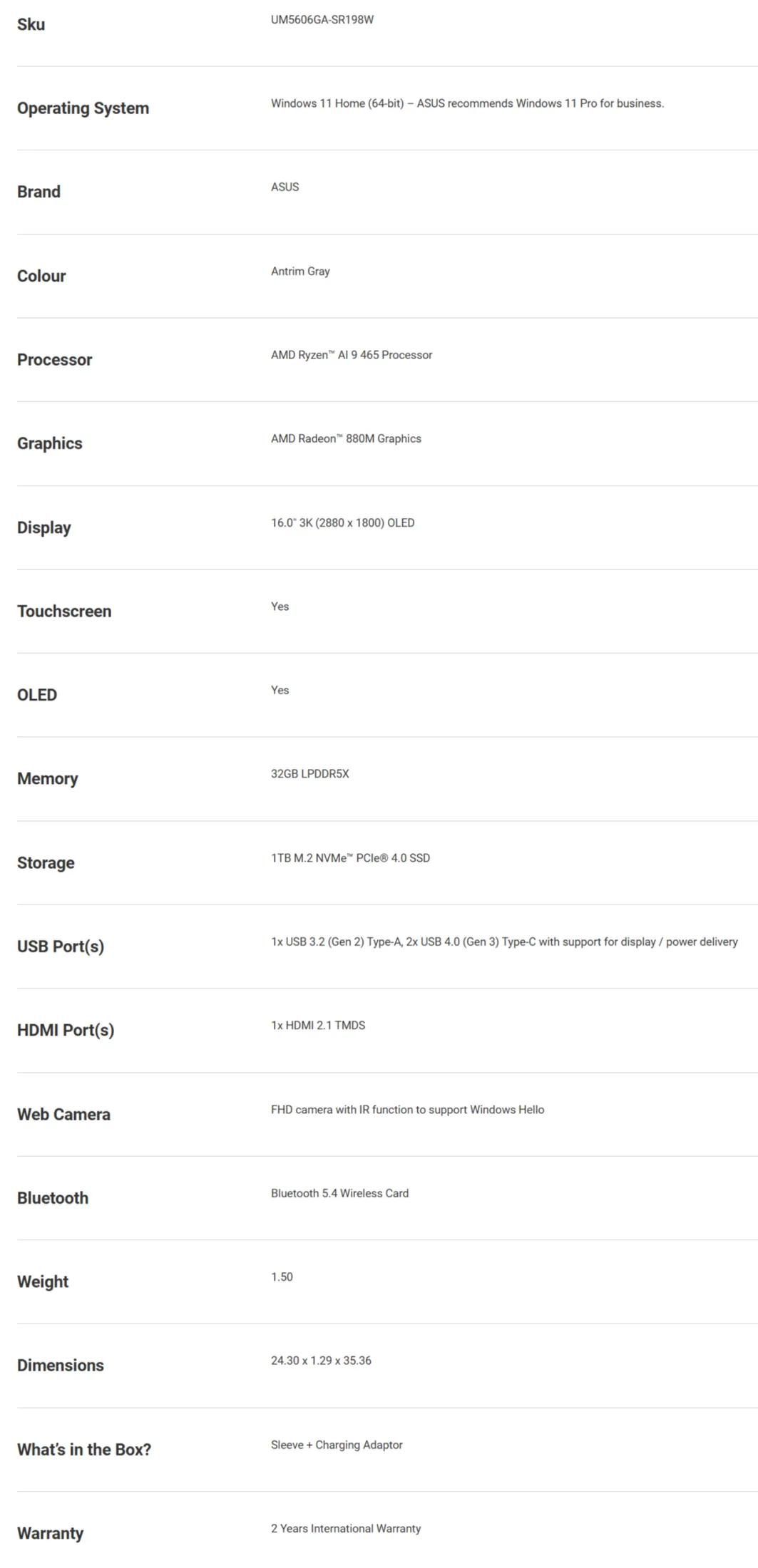 Sku
UM5606GA-SR198W

Operating System
Windows 11 Home (64-bit) – ASUS recommends Windows 11 Pro for business.

Brand
ASUS

Colour
Antrim Gray

Processor
AMD Ryzen™ AI 9 465 Processor

Graphics
AMD Radeon™ 880M Graphics

Display
16.0" 3K (2880 x 1800) OLED

Touchscreen
Yes

OLED
Yes

Memory
32GB LPDDR5X

Storage
1TB M.2 NVMe™ PCIe® 4.0 SSD

USB Port(s)
1x USB 3.2 (Gen 2) Type-A, 2x USB 4.0 (Gen 3) Type-C with support for display / power delivery

HDMI Port(s)
1x HDMI 2.1 TMDS

Web Camera
FHD camera with IR function to support Windows Hello

Bluetooth
Bluetooth 5.4 Wireless Card

Weight
1.50

Dimensions
24.30 x 1.29 x 35.36

What's in the Box?
Sleeve + Charging Adaptor

Warranty
2 Years International Warranty